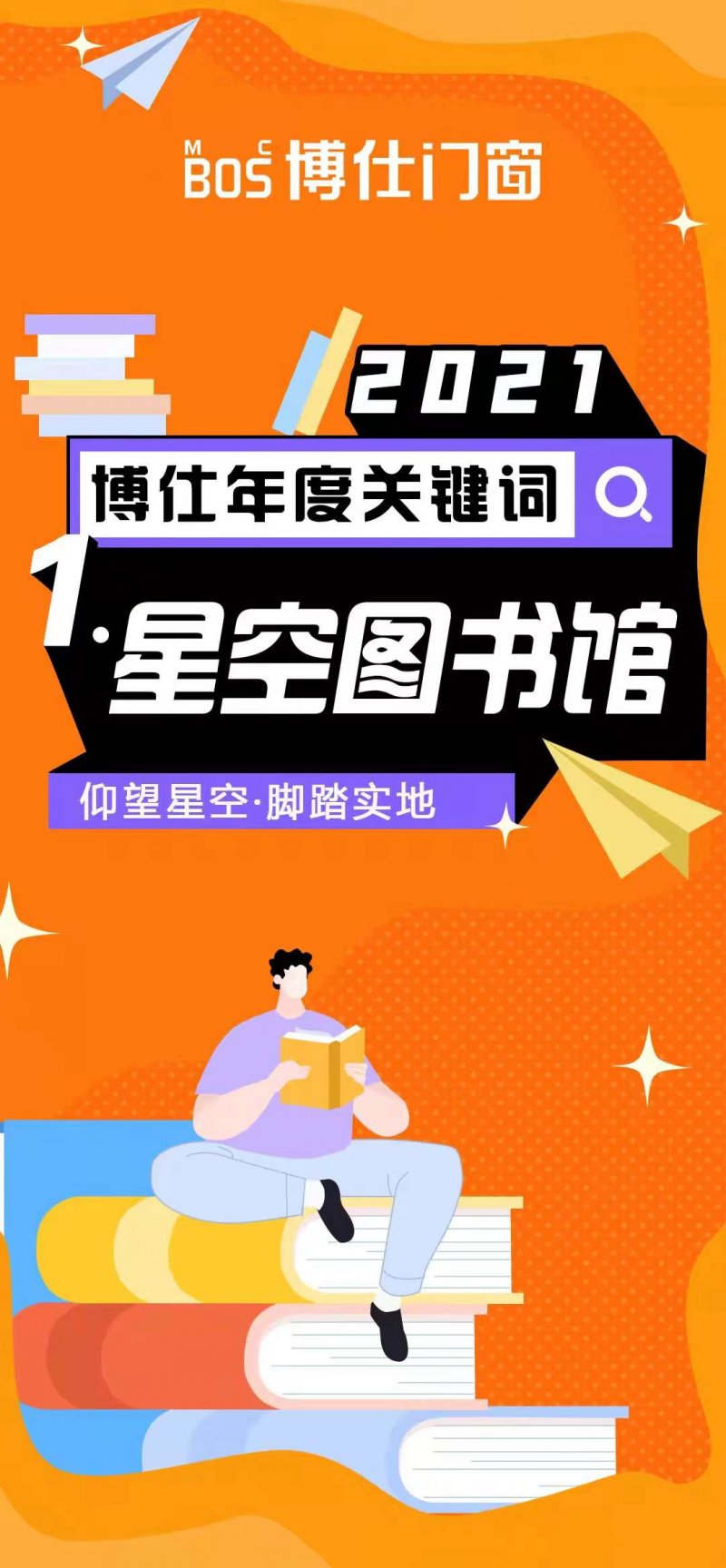 M C
BOS 博仕门窗

2021

博仕年度关键词

1·星空图书馆

仰望星空·脚踏实地